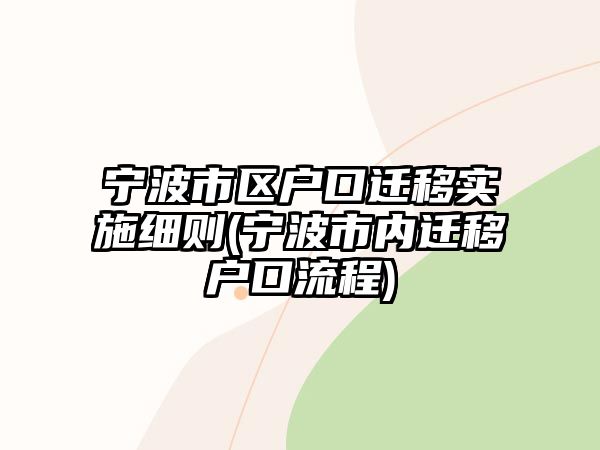 宁波市区户口迁移实施细则(宁波市内迁移户口流程)